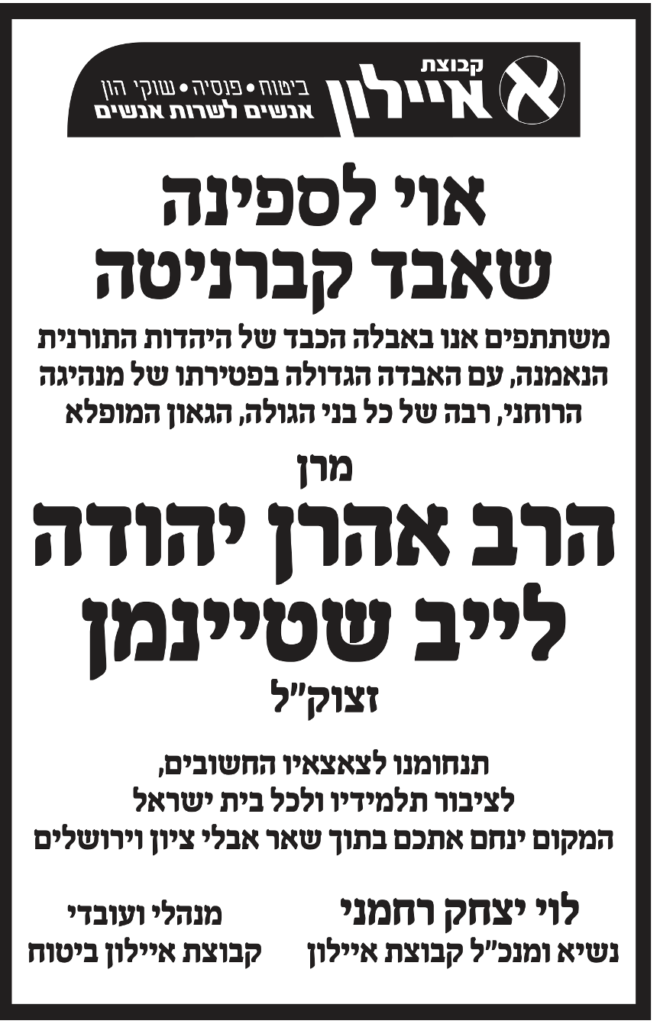 א קבוצת איילון
ביטוח • פנסיה • שוקי הון
אנשים לשרות אנשים

אוי לספינה שאבד קברניטה

משתתפים אנו באבלה הכבד של היהדות התורנית הנאמנה, עם האבדה הגדולה בפטירתו של מנהיגה הרוחני, רבה של כל בני הגולה, הגאון המופלא

מרן

הרב אהרן יהודה לייב שטיינמן

זצוק"ל

תנחומנו לצאצאיו החשובים,
לציבור תלמידיו ולכל בית ישראל
המקום ינחם אתכם בתוך שאר אבלי ציון וירושלים

לוי יצחק רחמני
נשיא ומנכ"ל קבוצת איילון

מנהלי ועובדי
קבוצת איילון ביטוח